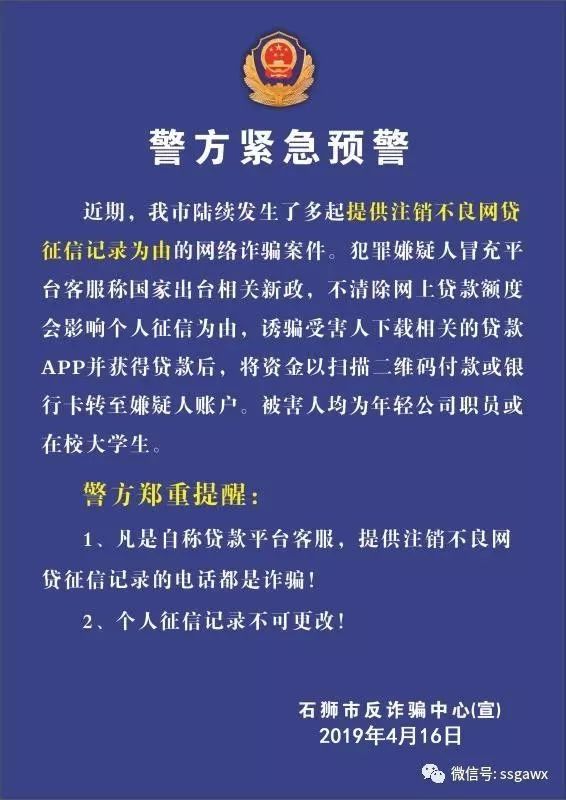 警方紧急预警

近期，我市陆续发生了多起提供注销不良网贷征信记录为由的网络诈骗案件。犯罪嫌疑人冒充平台客服称国家出台相关新政，不清除网上贷款额度会影响个人征信为由，诱骗受害人下载相关的贷款APP并获得贷款后，将资金以扫描二维码付款或银行卡转至嫌疑人账户。被害人均为年轻公司职员或在校大学生。

警方郑重提醒：

1、凡是自称贷款平台客服，提供注销不良网贷征信记录的电话都是诈骗！

2、个人征信记录不可更改！

石狮市反诈骗中心(宣)
2019年4月16日

微信号: ssgawx